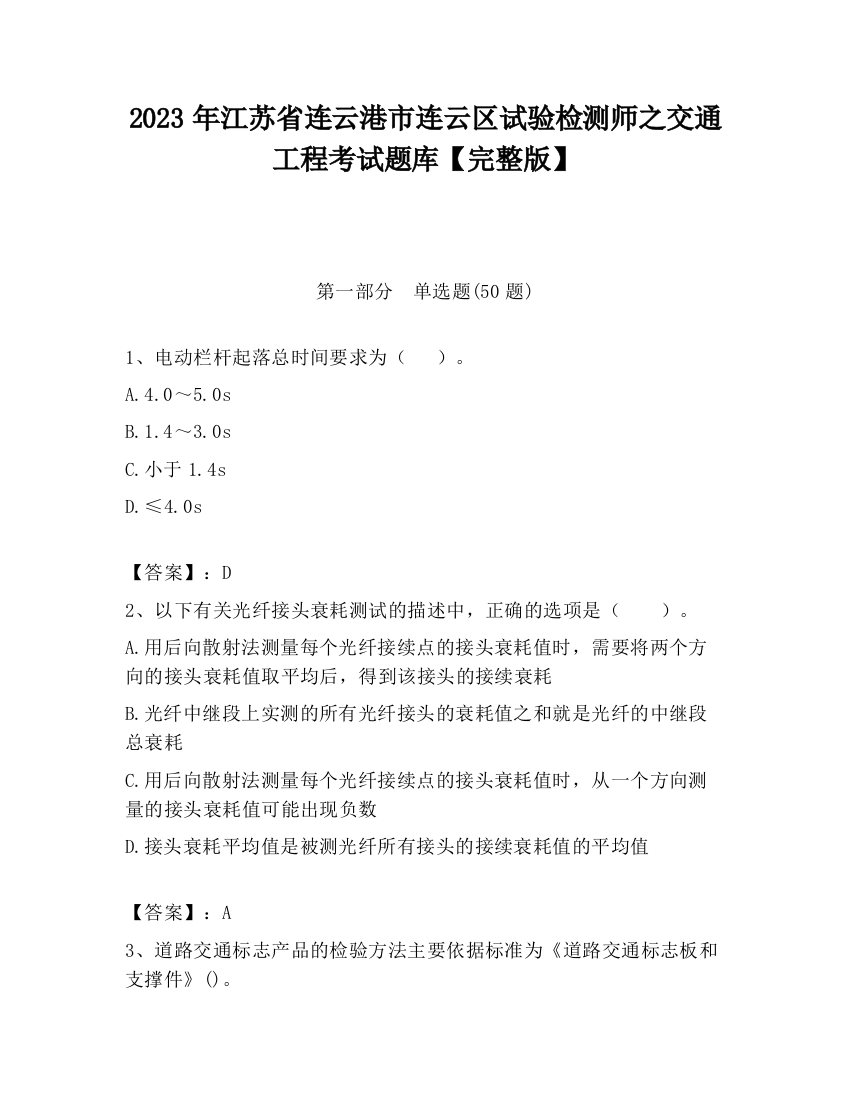 2023 年江苏省连云港市连云区试验检测师之交通工程考试题库【完整版】

第一部分 单选题(50 题)

1、电动栏杆起落总时间要求为（ ）。

A.4.0～5.0s

B.1.4～3.0s

C.小于 1.4s

D.≤4.0s

【答案】：D

2、以下有关光纤接头衰耗测试的描述中，正确的选项是（ ）。

A.用后向散射法测量每个光纤接续点的接头衰耗值时，需要将两个方向的接头衰耗值取平均后，得到该接头的接续衰耗

B.光纤中继段上实测的所有光纤接头的衰耗值之和就是光纤的中继段总衰耗

C.用后向散射法测量每个光纤接续点的接头衰耗值时，从一个方向测量的接头衰耗值可能出现负数

D.接头衰耗平均值是被测光纤所有接头的接续衰耗值的平均值

【答案】：A

3、道路交通标志产品的检验方法主要依据标准为《道路交通标志板和支撑件》()。